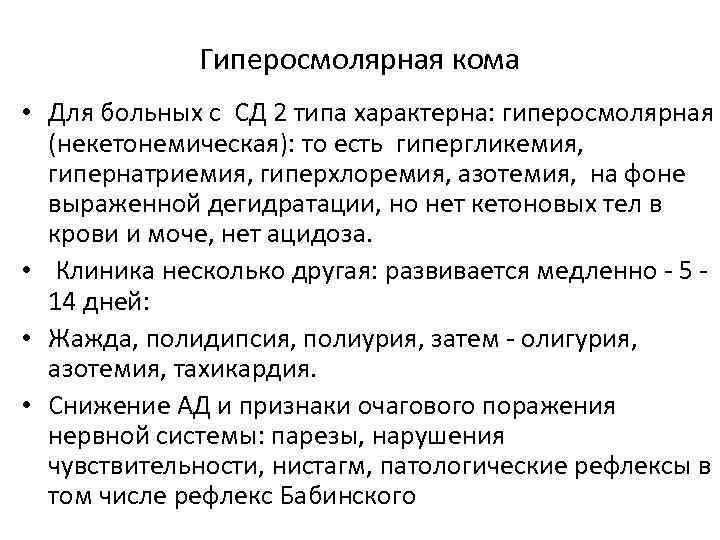 Гиперосмолярная кома

• Для больных с СД 2 типа характерна: гиперосмолярная (некетонемическая): то есть гипергликемия, гипернатриемия, гиперхлоремия, азотемия, на фоне выраженной дегидратации, но нет кетоновых тел в крови и моче, нет ацидоза.

• Клиника несколько другая: развивается медленно - 5 - 14 дней:

• Жажда, полидипсия, полиурия, затем - олигурия, азотемия, тахикардия.

• Снижение АД и признаки очагового поражения нервной системы: парезы, нарушения чувствительности, нистагм, патологические рефлексы в том числе рефлекс Бабинского